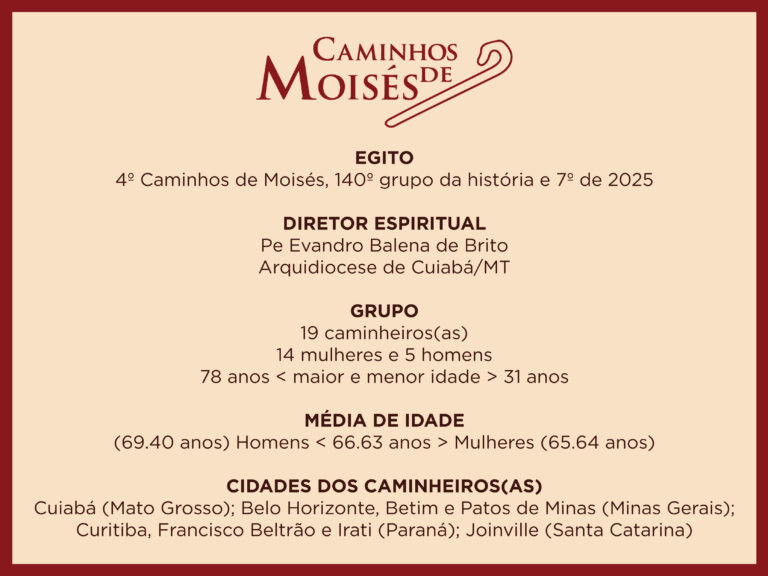 CAMINHOS DE MOISÉS

EGITO
4º Caminhos de Moisés, 140º grupo da história e 7º de 2025

DIRETOR ESPIRITUAL
Pe Evandro Balena de Brito
Arquidiocese de Cuiabá/MT

GRUPO
19 caminheiros(as)
14 mulheres e 5 homens
78 anos < maior e menor idade > 31 anos

MÉDIA DE IDADE
(69.40 anos) Homens < 66.63 anos > Mulheres (65.64 anos)

CIDADES DOS CAMINHEIROS(AS)
Cuiabá (Mato Grosso); Belo Horizonte, Betim e Patos de Minas (Minas Gerais); Curitiba, Francisco Beltrão e Irati (Paraná); Joinville (Santa Catarina)